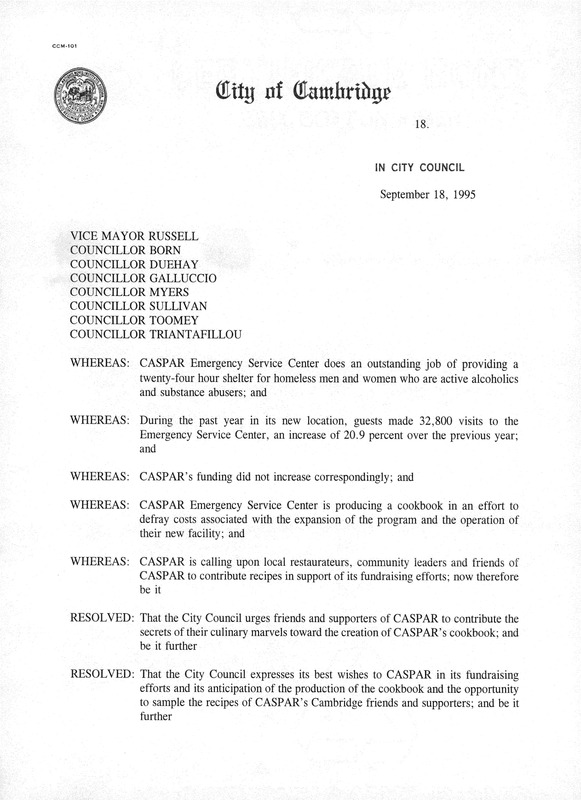 CCM-101

City of Cambridge

18.

IN CITY COUNCIL

September 18, 1995

VICE MAYOR RUSSELL
COUNCILLOR BORN
COUNCILLOR DUEHAY
COUNCILLOR GALLUCCIO
COUNCILLOR MYERS
COUNCILLOR SULLIVAN
COUNCILLOR TOOMEY
COUNCILLOR TRIANTAFILLOU

WHEREAS: CASPAR Emergency Service Center does an outstanding job of providing a twenty-four hour shelter for homeless men and women who are active alcoholics and substance abusers; and

WHEREAS: During the past year in its new location, guests made 32,800 visits to the Emergency Service Center, an increase of 20.9 percent over the previous year; and

WHEREAS: CASPAR's funding did not increase correspondingly; and

WHEREAS: CASPAR Emergency Service Center is producing a cookbook in an effort to defray costs associated with the expansion of the program and the operation of their new facility; and

WHEREAS: CASPAR is calling upon local restaurateurs, community leaders and friends of CASPAR to contribute recipes in support of its fundraising efforts; now therefore be it

RESOLVED: That the City Council urges friends and supporters of CASPAR to contribute the secrets of their culinary marvels toward the creation of CASPAR's cookbook; and be it further

RESOLVED: That the City Council expresses its best wishes to CASPAR in its fundraising efforts and its anticipation of the production of the cookbook and the opportunity to sample the recipes of CASPAR's Cambridge friends and supporters; and be it further